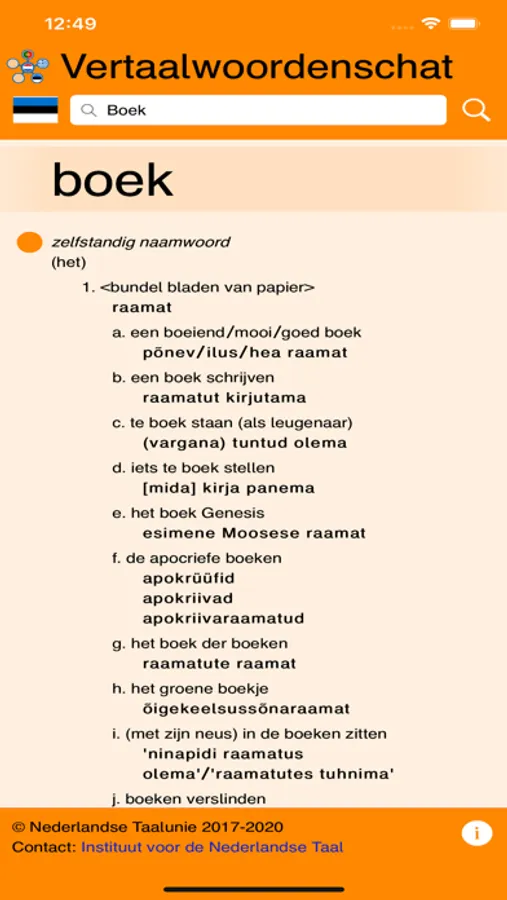 12:49

Vertaalwoordenschat

Boek

boek

zelfstandig naamwoord
(het)

1. <bundel bladen van papier>
raamat

a. een boeiend/mooi/goed boek
põnev/ilus/hea raamat

b. een boek schrijven
raamatut kirjutama

c. te boek staan (als leugenaar)
(vargana) tuntud olema

d. iets te boek stellen
[mida] kirja panema

e. het boek Genesis
esimene Moosese raamat

f. de apocriefe boeken
apokrüüfid
apokriivad
apokriivaraamatud

g. het boek der boeken
raamatute raamat

h. het groene boekje
õigekeelsussõnaraamat

i. (met zijn neus) in de boeken zitten
'ninapidi raamatus olema'/'raamatutes tuhnima'

j. boeken verslinden

© Nederlandse Taalunie 2017-2020
Contact: Instituut voor de Nederlandse Taal

i